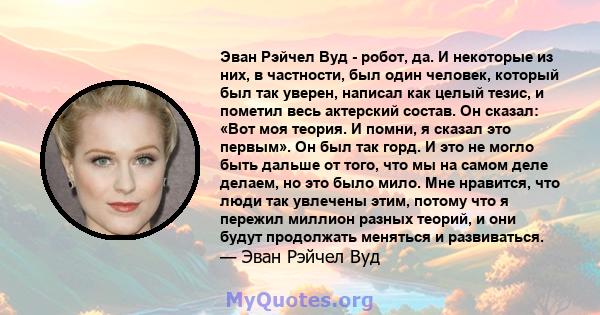 Эван Рэйчел Вуд - робот, да. И некоторые из них, в частности, был один человек, который был так уверен, написал как целый тезис, и пометил весь актерский состав. Он сказал: «Вот моя теория. И помни, я сказал это первым». Он был так горд. И это не могло быть дальше от того, что мы на самом деле делаем, но это было мило. Мне нравится, что люди так увлечены этим, потому что я пережил миллион разных теорий, и они будут продолжать меняться и развиваться.
— Эван Рэйчел Вуд

MyQuotes.org